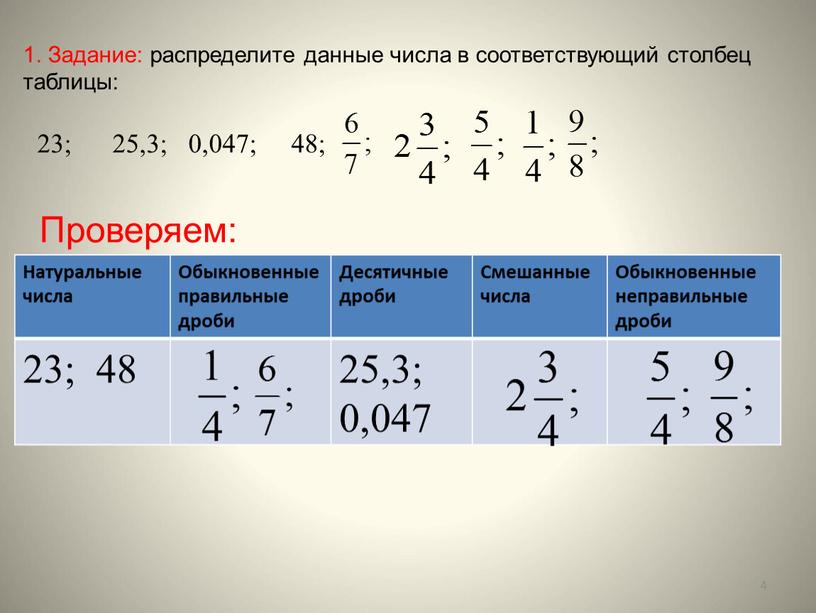 1. Задание: распределите данные числа в соответствующий столбец таблицы:

23; 25,3; 0,047; 48; $\frac{6}{7}$; $2\frac{3}{4}$; $\frac{5}{4}$; $\frac{1}{4}$; $\frac{9}{8}$;

Проверяем:

| Натуральные числа | Обыкновенные правильные дроби | Десятичные дроби | Смешанные числа | Обыкновенные неправильные дроби |
|---|---|---|---|---|
| 23; 48 | $\frac{1}{4}$; $\frac{6}{7}$; | 25,3; 0,047 | $2\frac{3}{4}$; | $\frac{5}{4}$; $\frac{9}{8}$; |

4